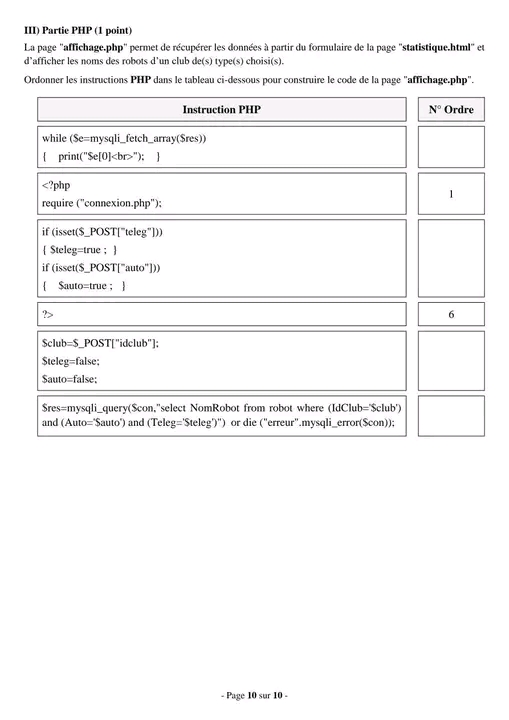 III) Partie PHP (1 point)

La page "affichage.php" permet de récupérer les données à partir du formulaire de la page "statistique.html" et d'afficher les noms des robots d'un club de(s) type(s) choisi(s).

Ordonner les instructions PHP dans le tableau ci-dessous pour construire le code de la page "affichage.php".

| Instruction PHP | N° Ordre |
|---|---|
| while ($e=mysqli_fetch_array($res)) { print("$e[0]<br>"); } | |
| <?php require ("connexion.php"); | 1 |
| if (isset($_POST["teleg"])) { $teleg=true ; } if (isset($_POST["auto"])) { $auto=true ; } | |
| ?> | 6 |
| $club=$_POST["idclub"]; $teleg=false; $auto=false; | |
| $res=mysqli_query($con,"select NomRobot from robot where (IdClub='$club') and (Auto='$auto') and (Teleg='$teleg')") or die ("erreur".mysqli_error($con)); | |

- Page 10 sur 10 -